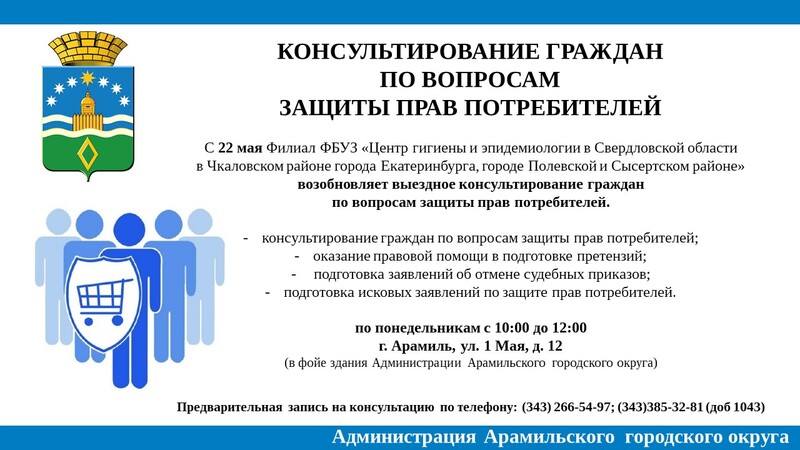 КОНСУЛЬТИРОВАНИЕ ГРАЖДАН
ПО ВОПРОСАМ
ЗАЩИТЫ ПРАВ ПОТРЕБИТЕЛЕЙ

С 22 мая Филиал ФБУЗ «Центр гигиены и эпидемиологии в Свердловской области в Чкаловском районе города Екатеринбурга, городе Полевской и Сысертском районе» возобновляет выездное консультирование граждан по вопросам защиты прав потребителей.

- консультирование граждан по вопросам защиты прав потребителей;
- оказание правовой помощи в подготовке претензий;
- подготовка заявлений об отмене судебных приказов;
- подготовка исковых заявлений по защите прав потребителей.

по понедельникам с 10:00 до 12:00
г. Арамиль, ул. 1 Мая, д. 12
(в фойе здания Администрации Арамильского городского округа)

Предварительная запись на консультацию по телефону: (343) 266-54-97; (343)385-32-81 (доб 1043)

Администрация Арамильского городского округа